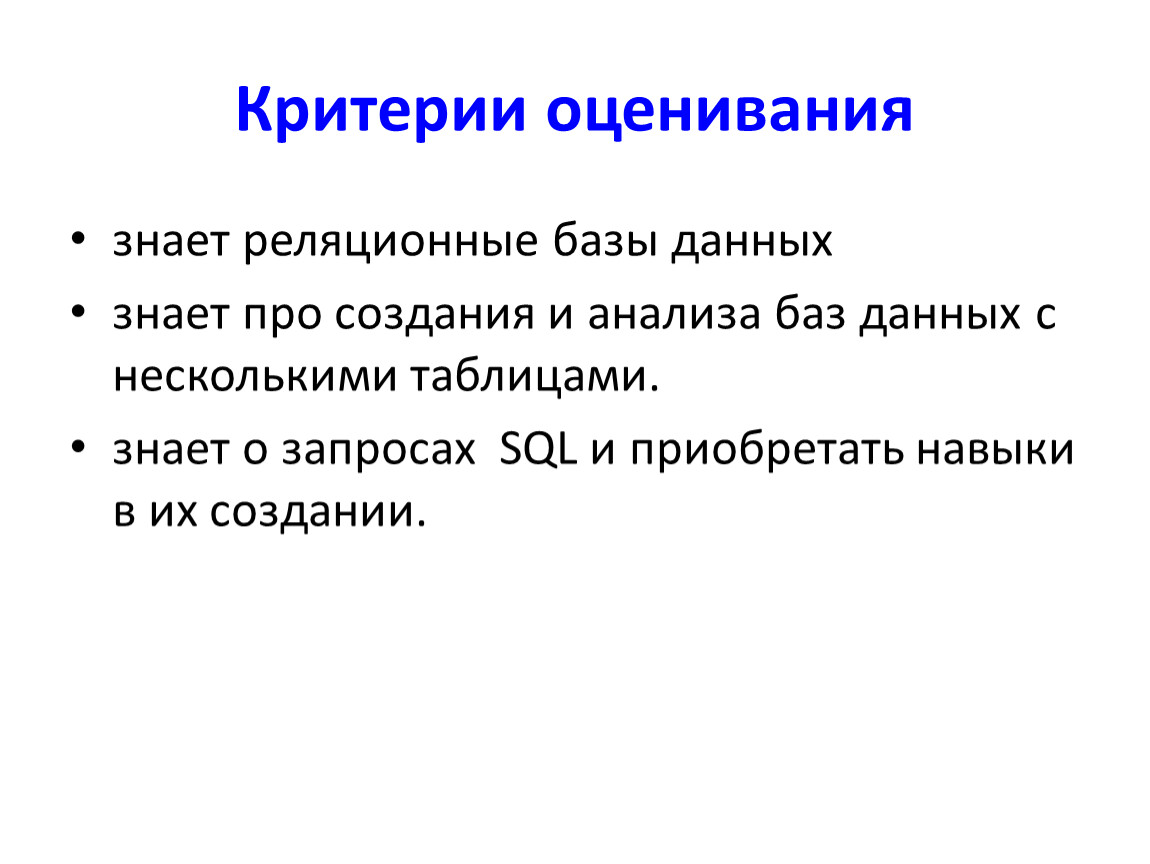 Критерии оценивания

• знает реляционные базы данных

• знает про создания и анализа баз данных с несколькими таблицами.

• знает о запросах SQL и приобретать навыки в их создании.